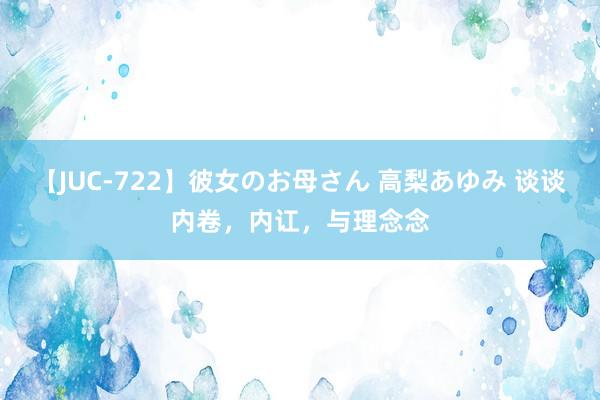 【JUC-722】彼女のお母さん 高梨あゆみ 谈谈内卷，内讧，与理念念